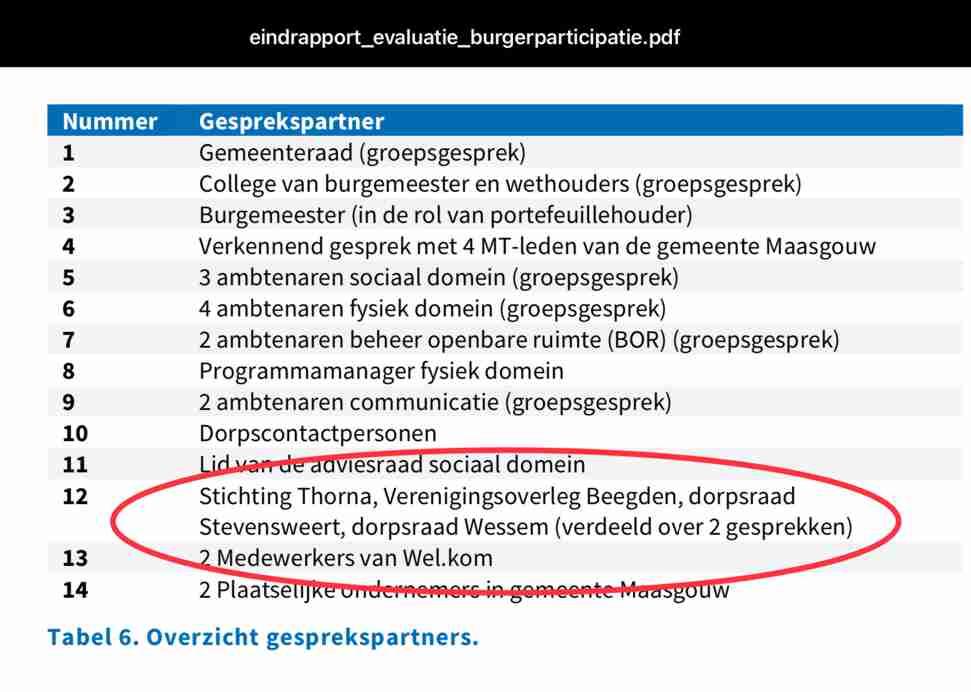 eindrapport_evaluatie_burgerparticipatie.pdf

| Nummer | Gesprekspartner |
|---|---|
| 1 | Gemeenteraad (groepsgesprek) |
| 2 | College van burgemeester en wethouders (groepsgesprek) |
| 3 | Burgemeester (in de rol van portefeuillehouder) |
| 4 | Verkennend gesprek met 4 MT-leden van de gemeente Maasgouw |
| 5 | 3 ambtenaren sociaal domein (groepsgesprek) |
| 6 | 4 ambtenaren fysiek domein (groepsgesprek) |
| 7 | 2 ambtenaren beheer openbare ruimte (BOR) (groepsgesprek) |
| 8 | Programmamanager fysiek domein |
| 9 | 2 ambtenaren communicatie (groepsgesprek) |
| 10 | Dorpscontactpersonen |
| 11 | Lid van de adviesraad sociaal domein |
| 12 | Stichting Thorna, Verenigingsoverleg Beegden, dorpsraad Stevensweert, dorpsraad Wessem (verdeeld over 2 gesprekken) |
| 13 | 2 Medewerkers van Wel.kom |
| 14 | 2 Plaatselijke ondernemers in gemeente Maasgouw |

Tabel 6. Overzicht gesprekspartners.